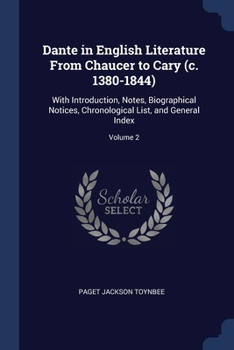 Dante in English Literature From Chaucer to Cary (c. 1380-1844)

With Introduction, Notes, Biographical Notices, Chronological List, and General Index

Volume 2

Scholar SELECT

PAGET JACKSON TOYNBEE